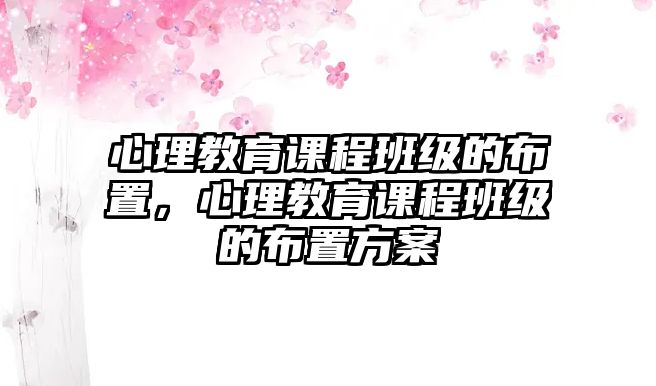 心理教育课程班级的布置，心理教育课程班级的布置方案